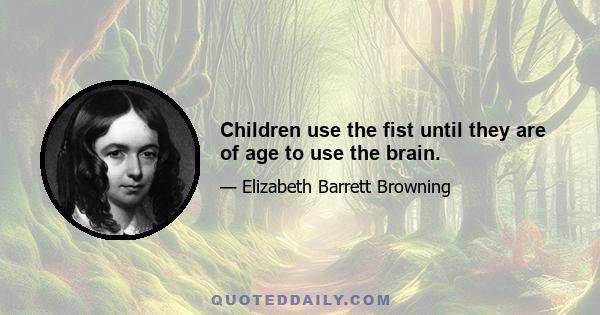 Children use the fist until they are of age to use the brain.

— Elizabeth Barrett Browning

QUOTEDDAILY.COM